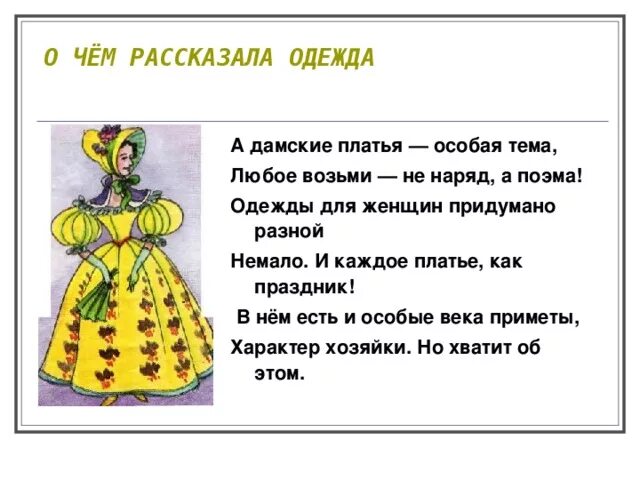 О ЧЁМ РАССКАЗАЛА ОДЕЖДА

А дамские платья — особая тема,

Любое возьми — не наряд, а поэма!

Одежды для женщин придумано разной

Немало. И каждое платье, как праздник!

В нём есть и особые века приметы,

Характер хозяйки. Но хватит об этом.